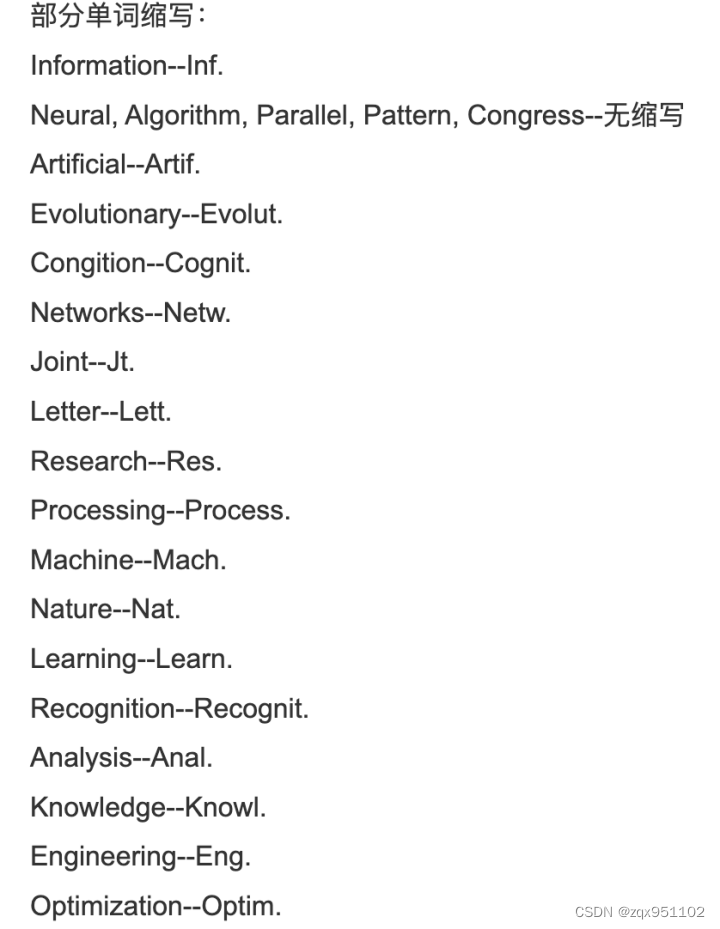 部分单词缩写：

Information--Inf.

Neural, Algorithm, Parallel, Pattern, Congress--无缩写

Artificial--Artif.

Evolutionary--Evolut.

Congition--Cognit.

Networks--Netw.

Joint--Jt.

Letter--Lett.

Research--Res.

Processing--Process.

Machine--Mach.

Nature--Nat.

Learning--Learn.

Recognition--Recognit.

Analysis--Anal.

Knowledge--Knowl.

Engineering--Eng.

Optimization--Optim.

CSDN @zqx951102